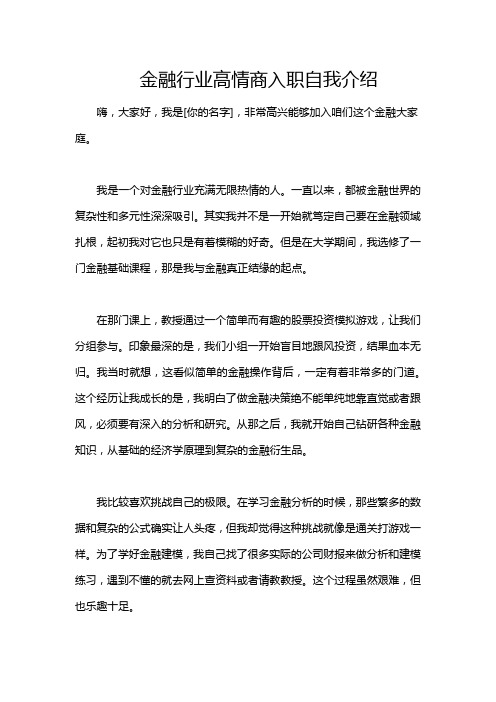 金融行业高情商入职自我介绍

嗨，大家好，我是[你的名字]，非常高兴能够加入咱们这个金融大家庭。

我是一个对金融行业充满无限热情的人。一直以来，都被金融世界的复杂性和多元性深深吸引。其实我并不是一开始就笃定自己要在金融领域扎根，起初我对它也只是有着模糊的好奇。但是在大学期间，我选修了一门金融基础课程，那是我与金融真正结缘的起点。

在那门课上，教授通过一个简单而有趣的股票投资模拟游戏，让我们分组参与。印象最深的是，我们小组一开始盲目地跟风投资，结果血本无归。我当时就想，这看似简单的金融操作背后，一定有着非常多的门道。这个经历让我成长的是，我明白了做金融决策绝不能单纯地靠直觉或者跟风，必须要有深入的分析和研究。从那之后，我就开始自己钻研各种金融知识，从基础的经济学原理到复杂的金融衍生品。

我比较喜欢挑战自己的极限。在学习金融分析的时候，那些繁多的数据和复杂的公式确实让人头疼，但我却觉得这种挑战就像是通关打游戏一样。为了学好金融建模，我自己找了很多实际的公司财报来做分析和建模练习，遇到不懂的就去网上查资料或者请教教授。这个过程虽然艰难，但也乐趣十足。